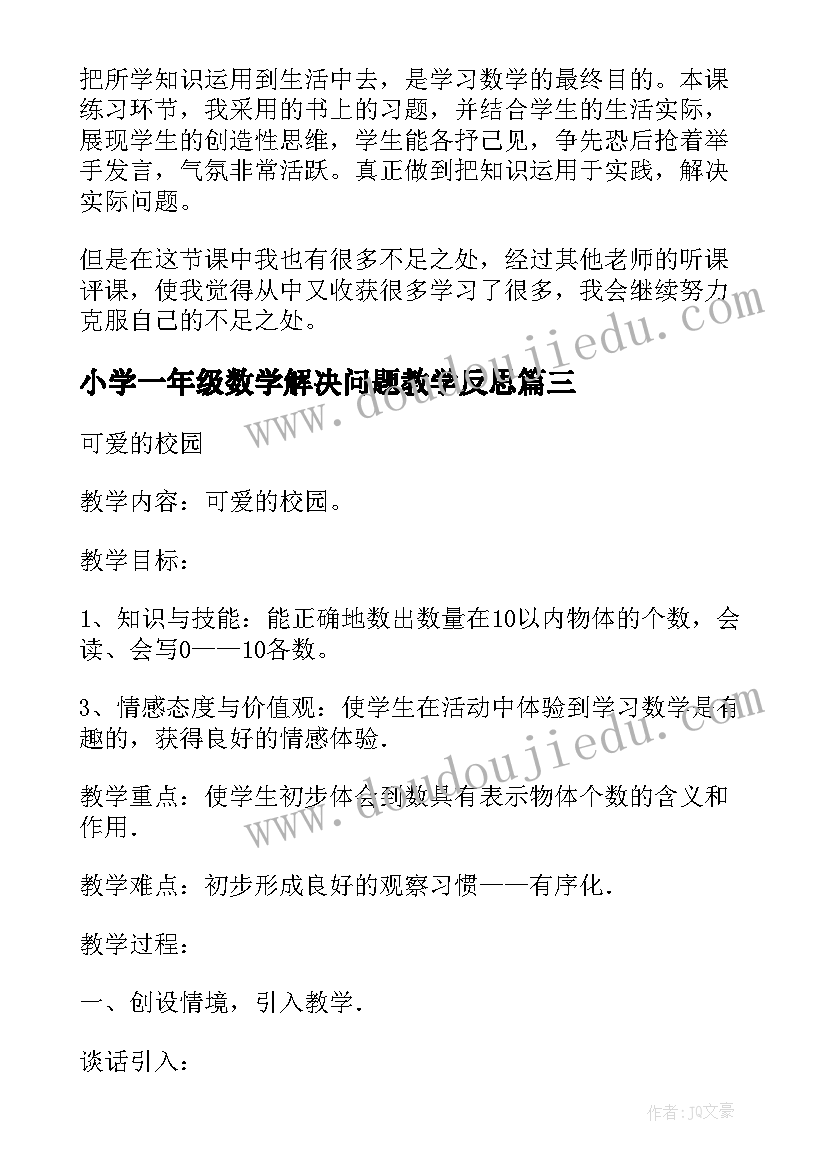 把所学知识运用到生活中去，是学习数学的最终目的。本课练习环节，我采用的书上的习题，并结合学生的生活实际，展现学生的创造性思维，学生能各抒己见，争先恐后抢着举手发言，气氛非常活跃。真正做到把知识运用于实践，解决实际问题。

但是在这节课中我也有很多不足之处，经过其他老师的听课评课，使我觉得从中又收获很多学习了很多，我会继续努力克服自己的不足之处。

小学一年级数学解决问题教学反思篇三

可爱的校园

教学内容：可爱的校园。

教学目标：

1、知识与技能：能正确地数出数量在10以内物体的个数，会读、会写0——10各数。

3、情感态度与价值观：使学生在活动中体验到学习数学是有趣的，获得良好的情感体验.

教学重点：使学生初步体会到数具有表示物体个数的含义和作用.

教学难点：初步形成良好的观察习惯——有序化.

教学过程：

一、创设情境，引入教学.

谈话引入：

www.doudoujiedu.com

www.doudoujiedu.com

作者：JQ文豪